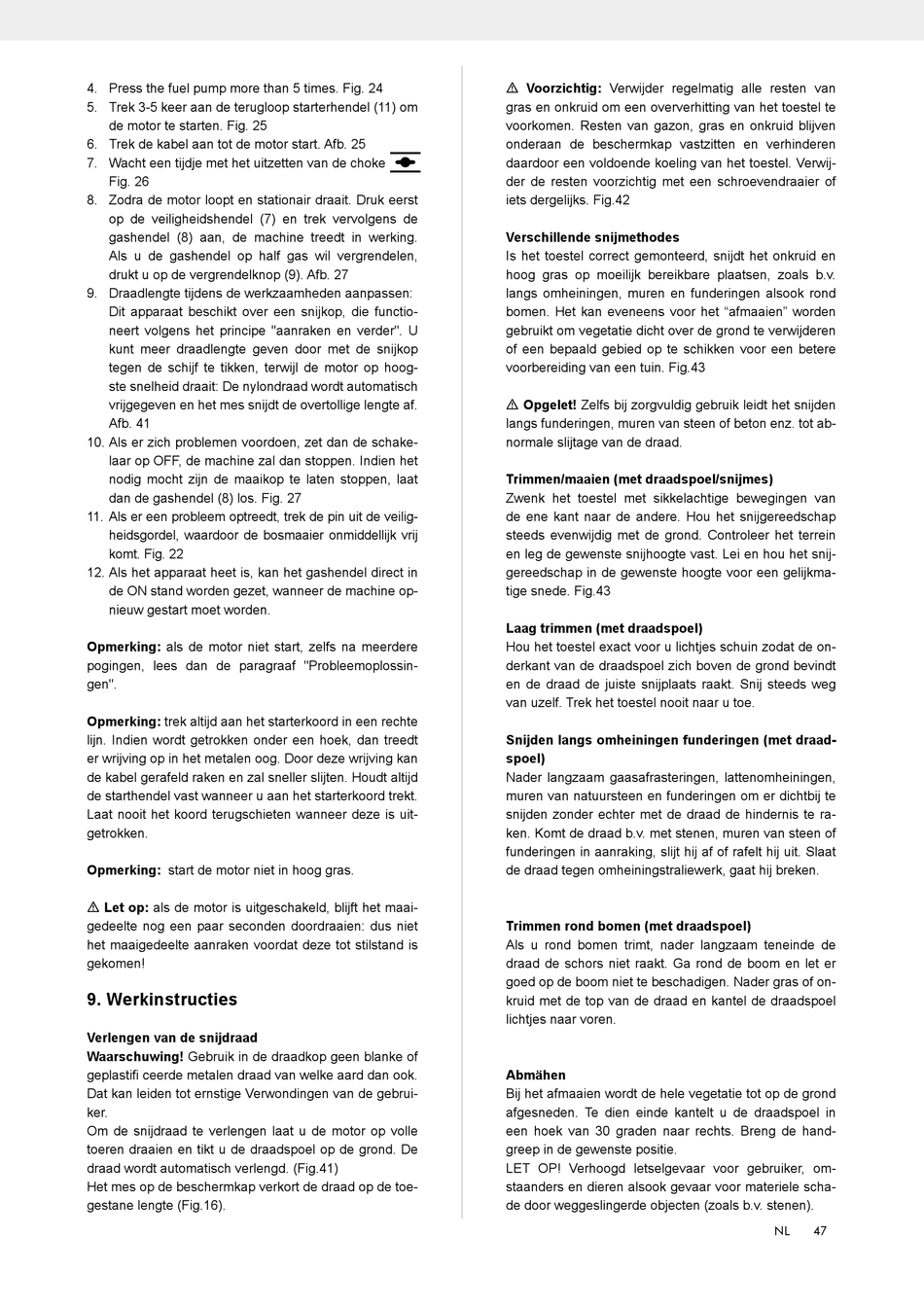 4. Press the fuel pump more than 5 times. Fig. 24
5. Trek 3-5 keer aan de terugloop starterhendel (11) om de motor te starten. Fig. 25
6. Trek de kabel aan tot de motor start. Afb. 25
7. Wacht een tijdje met het uitzetten van de choke Fig. 26
8. Zodra de motor loopt en stationair draait. Druk eerst op de veiligheidshendel (7) en trek vervolgens de gashendel (8) aan, de machine treedt in werking. Als u de gashendel op half gas wil vergrendelen, drukt u op de vergrendelknop (9). Afb. 27
9. Draadlengte tijdens de werkzaamheden aanpassen: Dit apparaat beschikt over een snijkop, die functioneert volgens het principe "aanraken en verder". U kunt meer draadlengte geven door met de snijkop tegen de schijf te tikken, terwijl de motor op hoogste snelheid draait: De nylondraad wordt automatisch vrijgegeven en het mes snijdt de overtollige lengte af. Afb. 41
10. Als er zich problemen voordoen, zet dan de schakelaar op OFF, de machine zal dan stoppen. Indien het nodig mocht zijn de maaikop te laten stoppen, laat dan de gashendel (8) los. Fig. 27
11. Als er een probleem optreedt, trek de pin uit de veiligheidsgordel, waardoor de bosmaaier onmiddellijk vrij komt. Fig. 22
12. Als het apparaat heet is, kan het gashendel direct in de ON stand worden gezet, wanneer de machine opnieuw gestart moet worden.

Opmerking: als de motor niet start, zelfs na meerdere pogingen, lees dan de paragraaf "Probleemoplossingen".

Opmerking: trek altijd aan het starterkoord in een rechte lijn. Indien wordt getrokken onder een hoek, dan treedt er wrijving op in het metalen oog. Door deze wrijving kan de kabel gerafeld raken en zal sneller slijten. Houdt altijd de starthendel vast wanneer u aan het starterkoord trekt. Laat nooit het koord terugschieten wanneer deze is uitgetrokken.

Opmerking: start de motor niet in hoog gras.

⚠ Let op: als de motor is uitgeschakeld, blijft het maaigedeelte nog een paar seconden doordraaien: dus niet het maaigedeelte aanraken voordat deze tot stilstand is gekomen!

9. Werkinstructies

Verlengen van de snijdraad
Waarschuwing! Gebruik in de draadkop geen blanke of geplastifi ceerde metalen draad van welke aard dan ook. Dat kan leiden tot ernstige Verwondingen van de gebruiker.
Om de snijdraad te verlengen laat u de motor op volle toeren draaien en tikt u de draadspoel op de grond. De draad wordt automatisch verlengd. (Fig.41)
Het mes op de beschermkap verkort de draad op de toegestane lengte (Fig.16).

⚠ Voorzichtig: Verwijder regelmatig alle resten van gras en onkruid om een oververhitting van het toestel te voorkomen. Resten van gazon, gras en onkruid blijven onderaan de beschermkap vastzitten en verhinderen daardoor een voldoende koeling van het toestel. Verwijder de resten voorzichtig met een schroevendraaier of iets dergelijks. Fig.42

Verschillende snijmethodes
Is het toestel correct gemonteerd, snijdt het onkruid en hoog gras op moeilijk bereikbare plaatsen, zoals b.v. langs omheiningen, muren en funderingen alsook rond bomen. Het kan eveneens voor het “afmaaien” worden gebruikt om vegetatie dicht over de grond te verwijderen of een bepaald gebied op te schikken voor een betere voorbereiding van een tuin. Fig.43

⚠ Opgelet! Zelfs bij zorgvuldig gebruik leidt het snijden langs funderingen, muren van steen of beton enz. tot abnormale slijtage van de draad.

Trimmen/maaien (met draadspoel/snijmes)
Zwenk het toestel met sikkelachtige bewegingen van de ene kant naar de andere. Hou het snijgereedschap steeds evenwijdig met de grond. Controleer het terrein en leg de gewenste snijhoogte vast. Lei en hou het snijgereedschap in de gewenste hoogte voor een gelijkmatige snede. Fig.43

Laag trimmen (met draadspoel)
Hou het toestel exact voor u lichtjes schuin zodat de onderkant van de draadspoel zich boven de grond bevindt en de draad de juiste snijplaats raakt. Snij steeds weg van uzelf. Trek het toestel nooit naar u toe.

Snijden langs omheiningen funderingen (met draadspoel)
Nader langzaam gaasafrasteringen, lattenomheiningen, muren van natuursteen en funderingen om er dichtbij te snijden zonder echter met de draad de hindernis te raken. Komt de draad b.v. met stenen, muren van steen of funderingen in aanraking, slijt hij af of rafelt hij uit. Slaat de draad tegen omheiningstraliewerk, gaat hij breken.

Trimmen rond bomen (met draadspoel)
Als u rond bomen trimt, nader langzaam teneinde de draad de schors niet raakt. Ga rond de boom en let er goed op de boom niet te beschadigen. Nader gras of onkruid met de top van de draad en kantel de draadspoel lichtjes naar voren.

Abmähen
Bij het afmaaien wordt de hele vegetatie tot op de grond afgesneden. Te dien einde kantelt u de draadspoel in een hoek van 30 graden naar rechts. Breng de handgreep in de gewenste positie.
LET OP! Verhoogd letselgevaar voor gebruiker, omstaanders en dieren alsook gevaar voor materiele schade door weggeslingerde objecten (zoals b.v. stenen).

NL 47